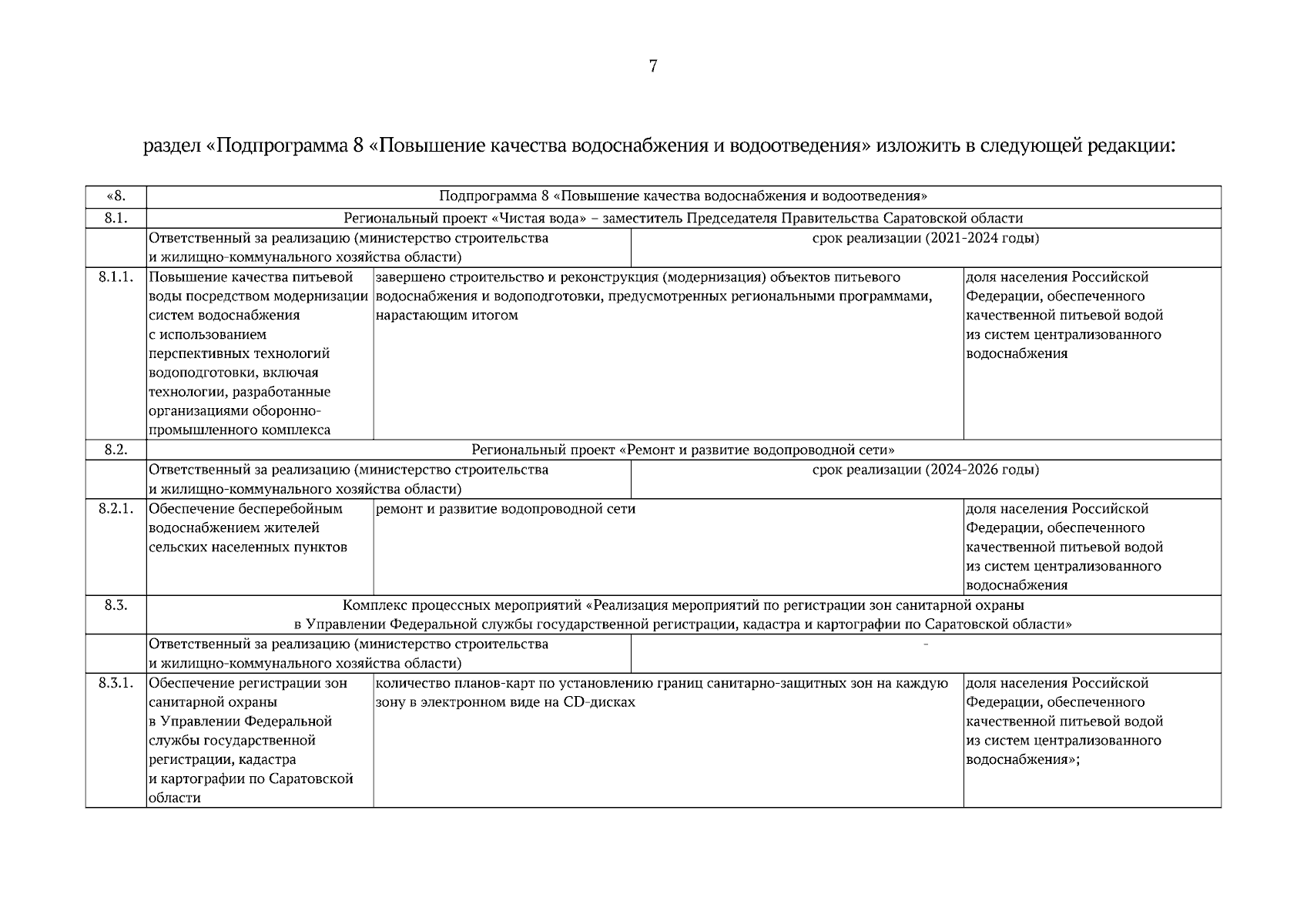 7

раздел «Подпрограмма 8 «Повышение качества водоснабжения и водоотведения» изложить в следующей редакции:

| «8. | Подпрограмма 8 «Повышение качества водоснабжения и водоотведения» | | |
|---|---|---|---|
| 8.1. | Региональный проект «Чистая вода» – заместитель Председателя Правительства Саратовской области | | |
| | Ответственный за реализацию (министерство строительства и жилищно-коммунального хозяйства области) | срок реализации (2021-2024 годы) | |
| 8.1.1. | Повышение качества питьевой воды посредством модернизации систем водоснабжения с использованием перспективных технологий водоподготовки, включая технологии, разработанные организациями оборонно-промышленного комплекса | завершено строительство и реконструкция (модернизация) объектов питьевого водоснабжения и водоподготовки, предусмотренных региональными программами, нарастающим итогом | доля населения Российской Федерации, обеспеченного качественной питьевой водой из систем централизованного водоснабжения |
| 8.2. | Региональный проект «Ремонт и развитие водопроводной сети» | | |
| | Ответственный за реализацию (министерство строительства и жилищно-коммунального хозяйства области) | срок реализации (2024-2026 годы) | |
| 8.2.1. | Обеспечение бесперебойным водоснабжением жителей сельских населенных пунктов | ремонт и развитие водопроводной сети | доля населения Российской Федерации, обеспеченного качественной питьевой водой из систем централизованного водоснабжения |
| 8.3. | Комплекс процессных мероприятий «Реализация мероприятий по регистрации зон санитарной охраны в Управлении Федеральной службы государственной регистрации, кадастра и картографии по Саратовской области» | | |
| | Ответственный за реализацию (министерство строительства и жилищно-коммунального хозяйства области) | - | |
| 8.3.1. | Обеспечение регистрации зон санитарной охраны в Управлении Федеральной службы государственной регистрации, кадастра и картографии по Саратовской области | количество планов-карт по установлению границ санитарно-защитных зон на каждую зону в электронном виде на CD-дисках | доля населения Российской Федерации, обеспеченного качественной питьевой водой из систем централизованного водоснабжения»; |